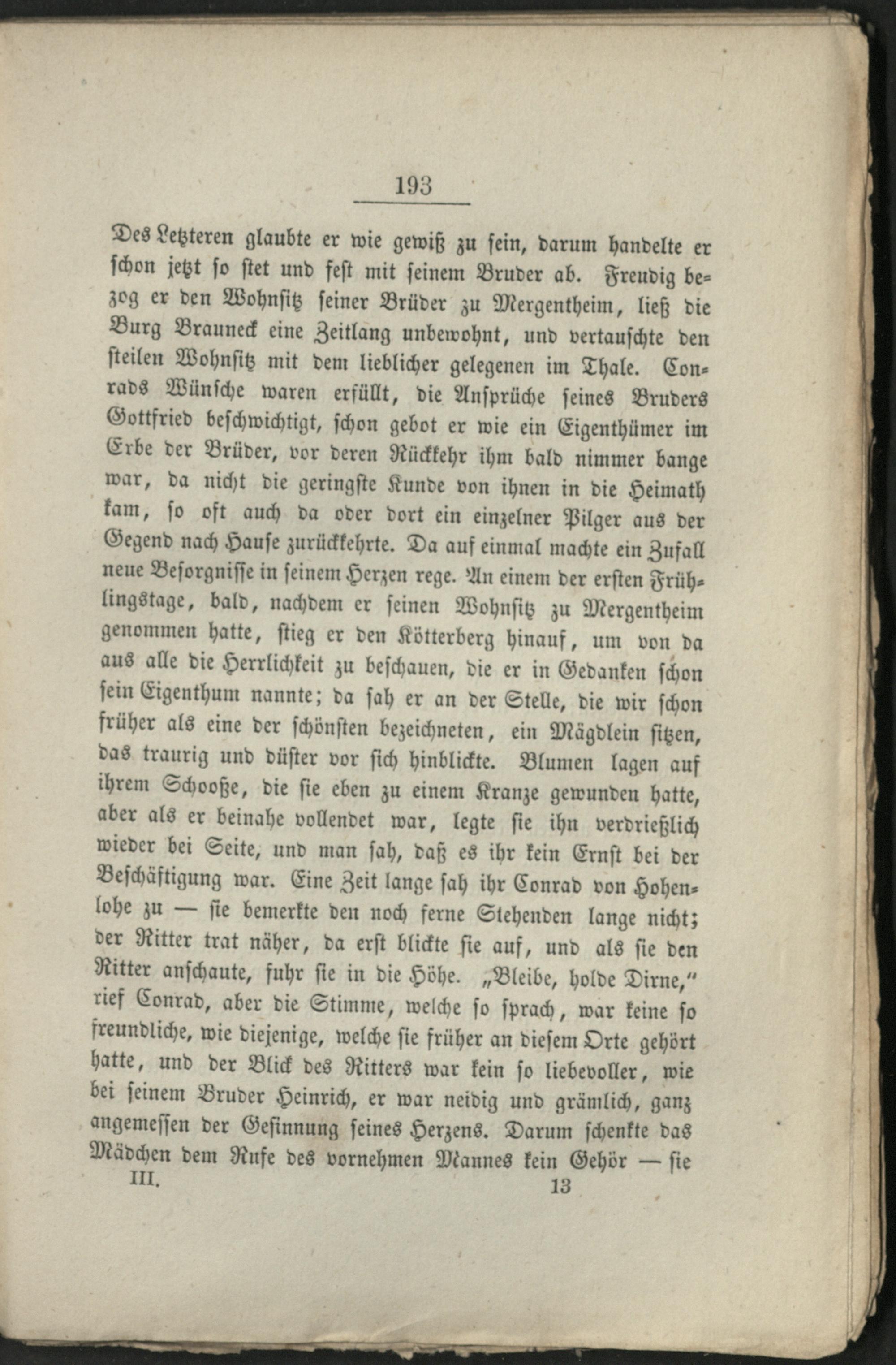 193

Des Letzteren glaubte er wie gewiß zu sein, darum handelte er schon jetzt so stet und fest mit seinem Bruder ab. Freudig bezog er den Wohnsitz seiner Brüder zu Mergentheim, ließ die Burg Brauneck eine Zeitlang unbewohnt, und vertauschte den steilen Wohnsitz mit dem lieblicher gelegenen im Thale. Conrads Wünsche waren erfüllt, die Ansprüche seines Bruders Gottfried beschwichtigt, schon gebot er wie ein Eigenthümer im Erbe der Brüder, vor deren Rückkehr ihm bald nimmer bange war, da nicht die geringste Kunde von ihnen in die Heimath kam, so oft auch da oder dort ein einzelner Pilger aus der Gegend nach Hause zurückkehrte. Da auf einmal machte ein Zufall neue Besorgnisse in seinem Herzen rege. An einem der ersten Frühlingstage, bald, nachdem er seinen Wohnsitz zu Mergentheim genommen hatte, stieg er den Kötterberg hinauf, um von da aus alle die Herrlichkeit zu beschauen, die er in Gedanken schon sein Eigenthum nannte; da sah er an der Stelle, die wir schon früher als eine der schönsten bezeichneten, ein Mägdlein sitzen, das traurig und düster vor sich hinblickte. Blumen lagen auf ihrem Schooße, die sie eben zu einem Kranze gewunden hatte, aber als er beinahe vollendet war, legte sie ihn verdrießlich wieder bei Seite, und man sah, daß es ihr kein Ernst bei der Beschäftigung war. Eine Zeit lange sah ihr Conrad von Hohenlohe zu — sie bemerkte den noch ferne Stehenden lange nicht; der Ritter trat näher, da erst blickte sie auf, und als sie den Ritter anschaute, fuhr sie in die Höhe. „Bleibe, holde Dirne," rief Conrad, aber die Stimme, welche so sprach, war keine so freundliche, wie diejenige, welche sie früher an diesem Orte gehört hatte, und der Blick des Ritters war kein so liebevoller, wie bei seinem Bruder Heinrich, er war neidig und grämlich, ganz angemessen der Gesinnung seines Herzens. Darum schenkte das Mädchen dem Rufe des vornehmen Mannes kein Gehör — sie

III. 13